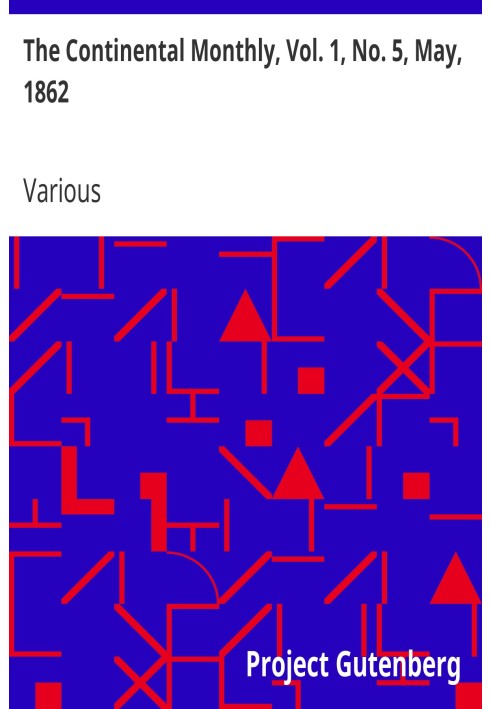 The Continental Monthly, Vol. 1, No. 5, May, 1862

Various

Project Gutenberg